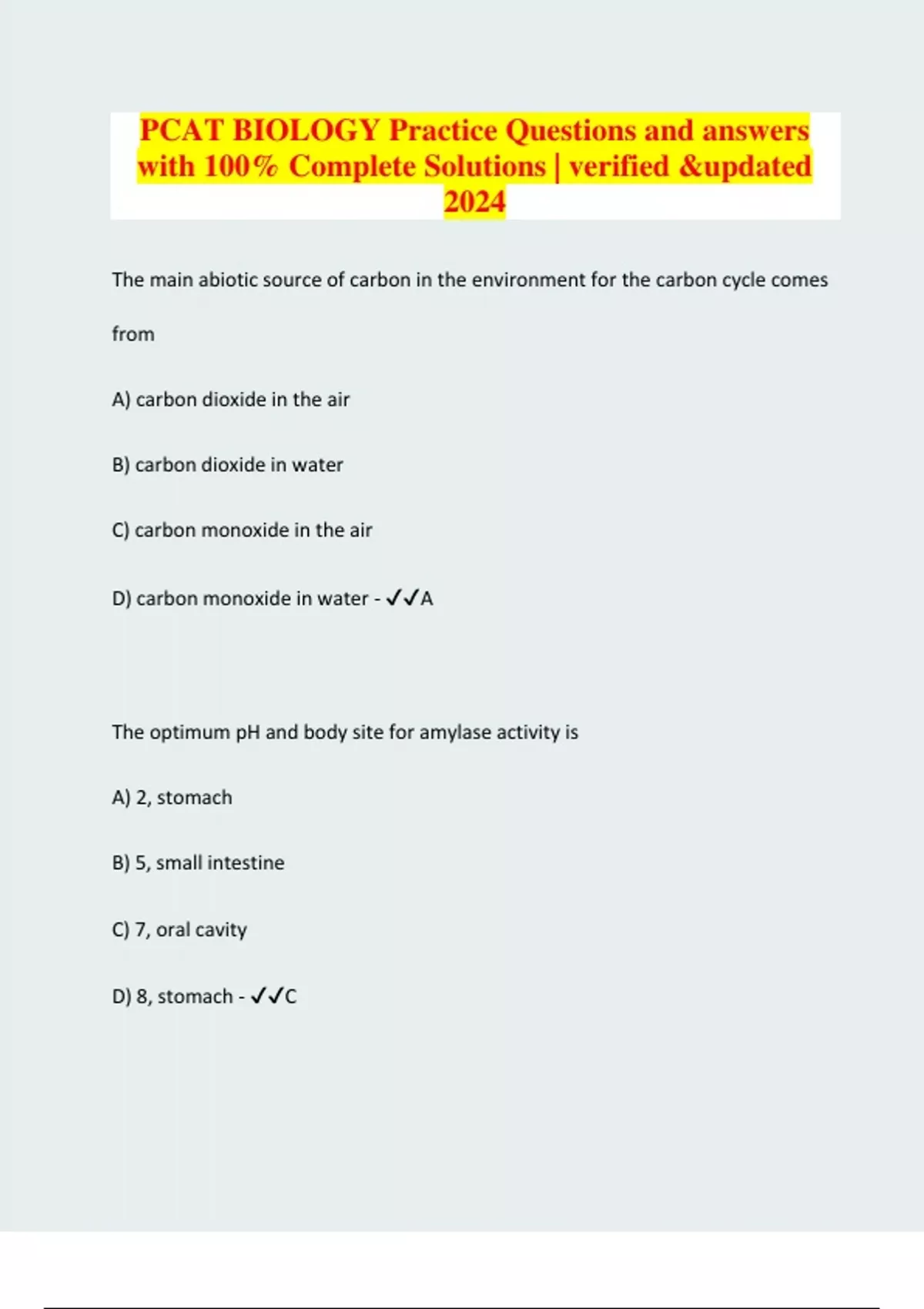 PCAT BIOLOGY Practice Questions and answers with 100% Complete Solutions | verified &updated 2024

The main abiotic source of carbon in the environment for the carbon cycle comes from

A) carbon dioxide in the air

B) carbon dioxide in water

C) carbon monoxide in the air

D) carbon monoxide in water - ✓✓A

The optimum pH and body site for amylase activity is

A) 2, stomach

B) 5, small intestine

C) 7, oral cavity

D) 8, stomach - ✓✓C